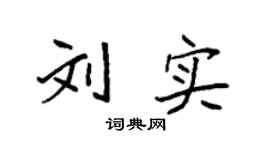 刘实

词典网